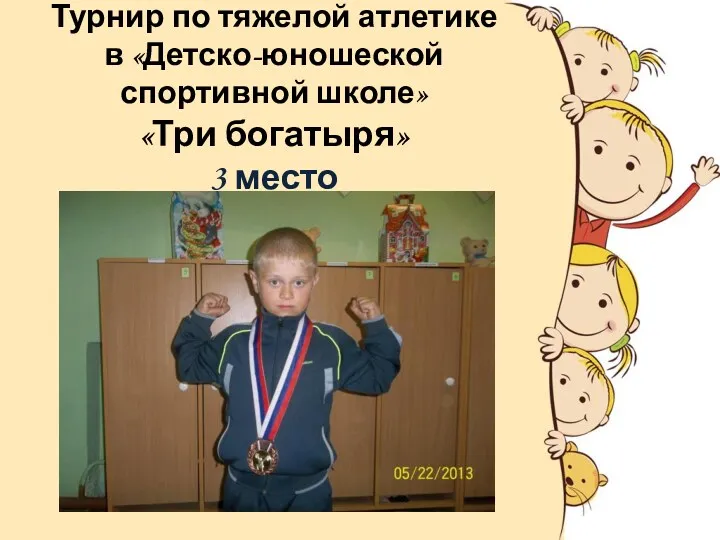 Турнир по тяжелой атлетике в «Детско-юношеской спортивной школе» «Три богатыря»

3 место

05/22/2013